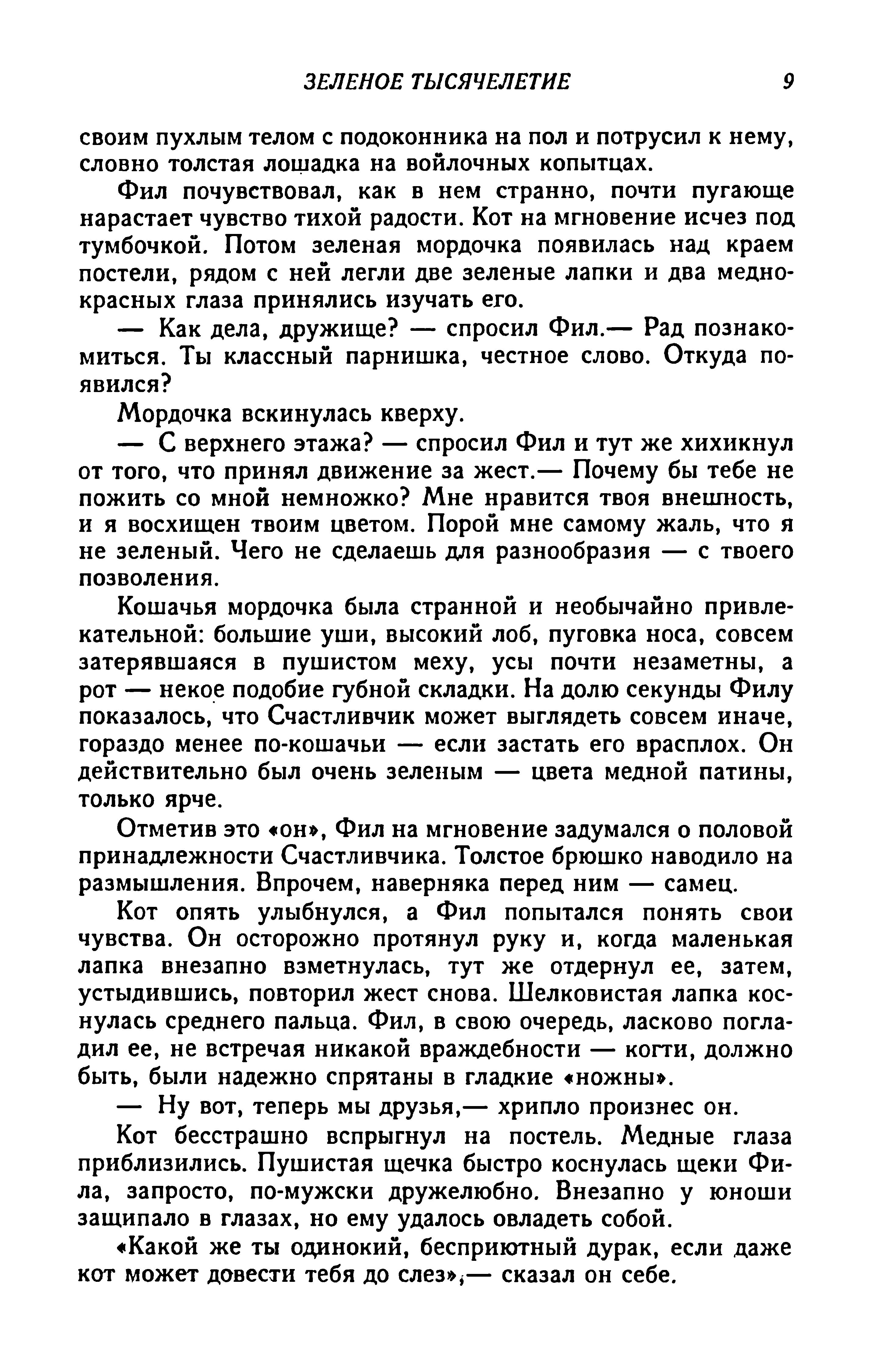 ЗЕЛЕНОЕ ТЫСЯЧЕЛЕТИЕ 9

своим пухлым телом с подоконника на пол и потрусил к нему, словно толстая лошадка на войлочных копытцах.

Фил почувствовал, как в нем странно, почти пугающе нарастает чувство тихой радости. Кот на мгновение исчез под тумбочкой. Потом зеленая мордочка появилась над краем постели, рядом с ней легли две зеленые лапки и два медно-красных глаза принялись изучать его.

— Как дела, дружище? — спросил Фил.— Рад познакомиться. Ты классный парнишка, честное слово. Откуда появился?

Мордочка вскинулась кверху.

— С верхнего этажа? — спросил Фил и тут же хихикнул от того, что принял движение за жест.— Почему бы тебе не пожить со мной немножко? Мне нравится твоя внешность, и я восхищен твоим цветом. Порой мне самому жаль, что я не зеленый. Чего не сделаешь для разнообразия — с твоего позволения.

Кошачья мордочка была странной и необычайно привлекательной: большие уши, высокий лоб, пуговка носа, совсем затерявшаяся в пушистом меху, усы почти незаметны, а рот — некое подобие губной складки. На долю секунды Филу показалось, что Счастливчик может выглядеть совсем иначе, гораздо менее по-кошачьи — если застать его врасплох. Он действительно был очень зеленым — цвета медной патины, только ярче.

Отметив это «он», Фил на мгновение задумался о половой принадлежности Счастливчика. Толстое брюшко наводило на размышления. Впрочем, наверняка перед ним — самец.

Кот опять улыбнулся, а Фил попытался понять свои чувства. Он осторожно протянул руку и, когда маленькая лапка внезапно взметнулась, тут же отдернул ее, затем, устыдившись, повторил жест снова. Шелковистая лапка коснулась среднего пальца. Фил, в свою очередь, ласково погладил ее, не встречая никакой враждебности — когти, должно быть, были надежно спрятаны в гладкие «ножны».

— Ну вот, теперь мы друзья,— хрипло произнес он.

Кот бесстрашно вспрыгнул на постель. Медные глаза приблизились. Пушистая щечка быстро коснулась щеки Фила, запросто, по-мужски дружелюбно. Внезапно у юноши защипало в глазах, но ему удалось овладеть собой.

«Какой же ты одинокий, бесприютный дурак, если даже кот может довести тебя до слез»,— сказал он себе.